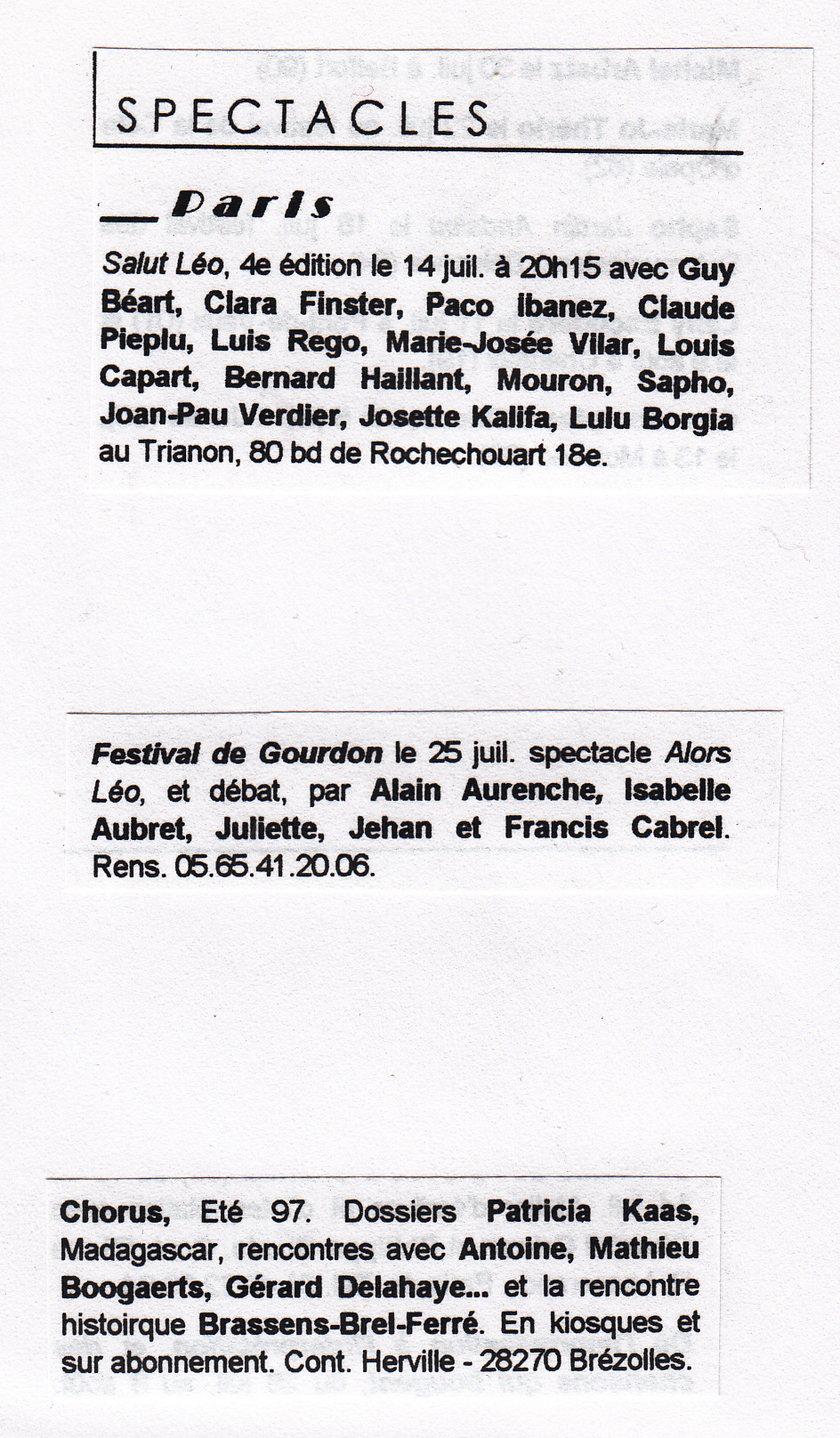 SPECTACLES

Paris

Salut Léo, 4e édition le 14 juil. à 20h15 avec Guy Béart, Clara Finster, Paco Ibanez, Claude Pieplu, Luis Rego, Marie-Josée Vilar, Louis Capart, Bernard Haillant, Mouron, Sapho, Joan-Pau Verdier, Josette Kalifa, Lulu Borgia au Trianon, 80 bd de Rochechouart 18e.

Festival de Gourdon le 25 juil. spectacle Alors Léo, et débat, par Alain Aurenche, Isabelle Aubret, Juliette, Jehan et Francis Cabrel. Rens. 05.65.41.20.06.

Chorus, Eté 97. Dossiers Patricia Kaas, Madagascar, rencontres avec Antoine, Mathieu Boogaerts, Gérard Delahaye... et la rencontre histoirque Brassens-Brel-Ferré. En kiosques et sur abonnement. Cont. Herville - 28270 Brézolles.